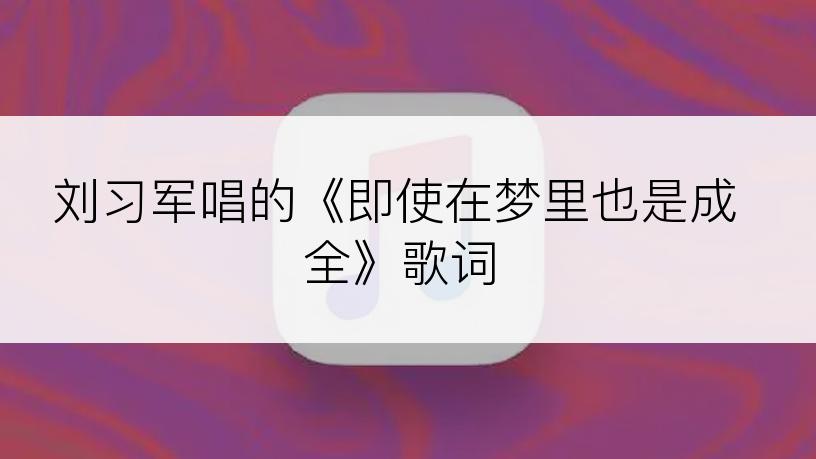 刘习军唱的《即使在梦里也是成全》歌词